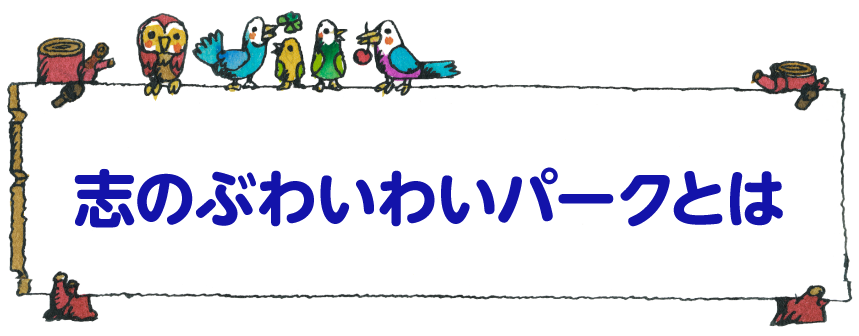 志のぶわいわいパークとは